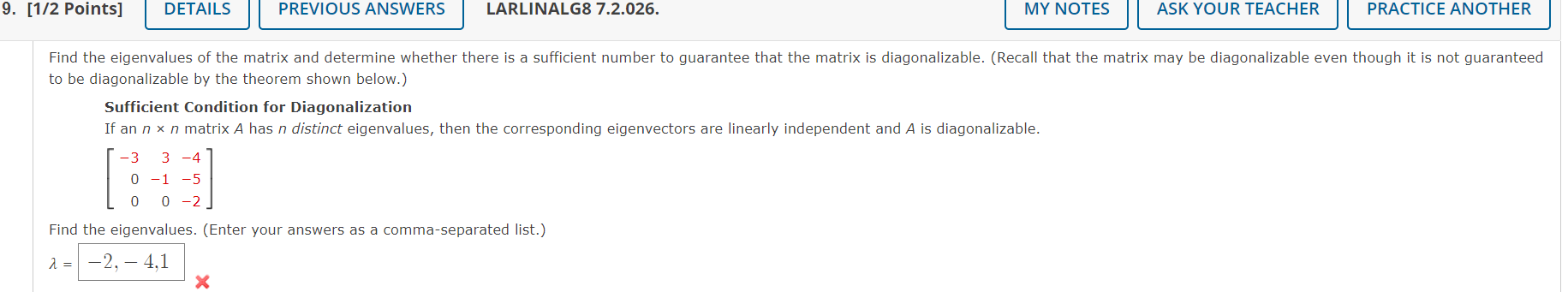 9. [1/2 Points] DETAILS PREVIOUS ANSWERS LARLINALG8 7.2.026. MY NOTES ASK YOUR TEACHER PRACTICE ANOTHER

Find the eigenvalues of the matrix and determine whether there is a sufficient number to guarantee that the matrix is diagonalizable. (Recall that the matrix may be diagonalizable even though it is not guaranteed to be diagonalizable by the theorem shown below.)

Sufficient Condition for Diagonalization
If an $n \times n$ matrix $A$ has $n$ distinct eigenvalues, then the corresponding eigenvectors are linearly independent and $A$ is diagonalizable.

$\begin{bmatrix} -3 & 3 & -4 \\ 0 & -1 & -5 \\ 0 & 0 & -2 \end{bmatrix}$

Find the eigenvalues. (Enter your answers as a comma-separated list.)

$\lambda =$ $-2, -4, 1$